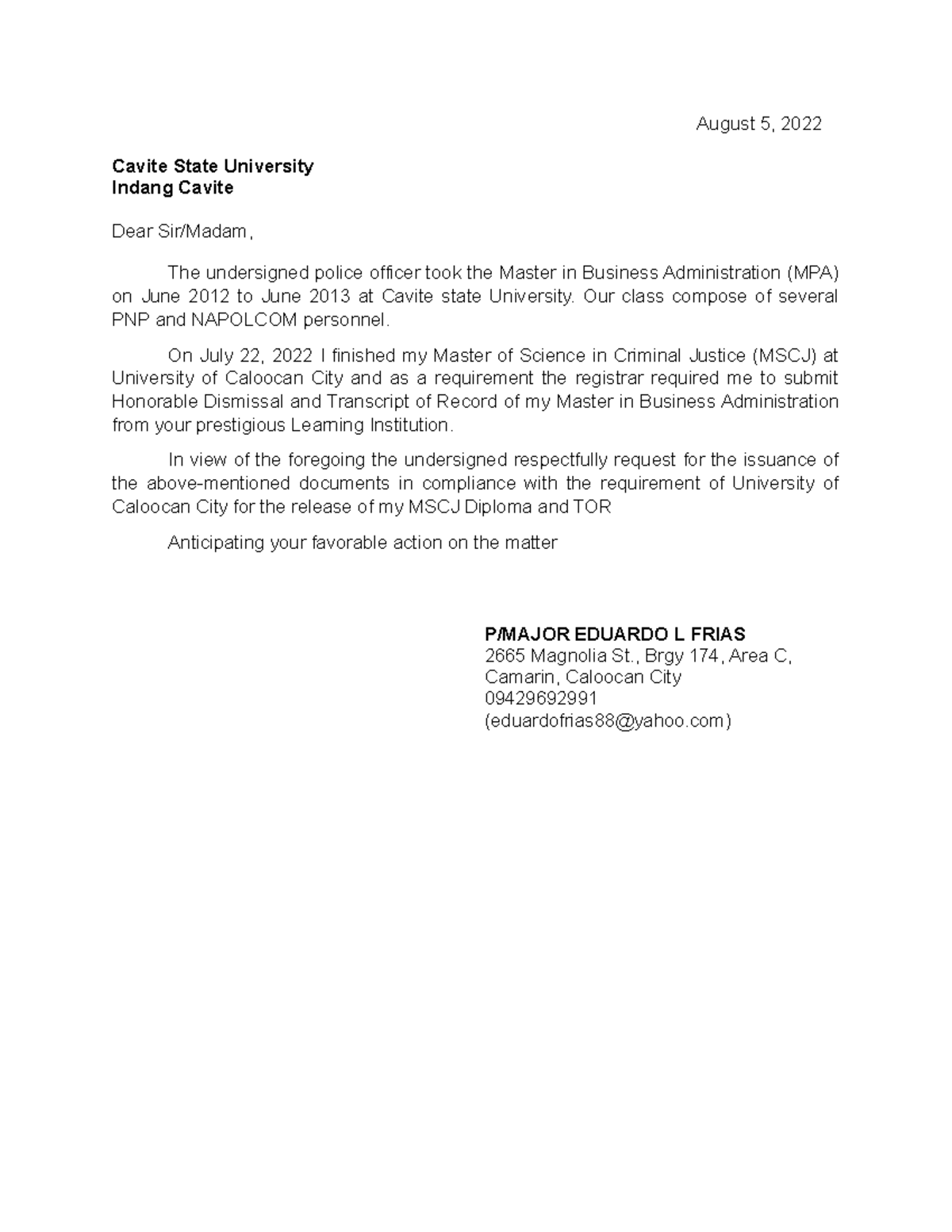 August 5, 2022

Cavite State University
Indang Cavite

Dear Sir/Madam,

The undersigned police officer took the Master in Business Administration (MPA) on June 2012 to June 2013 at Cavite state University. Our class compose of several PNP and NAPOLCOM personnel.

On July 22, 2022 I finished my Master of Science in Criminal Justice (MSCJ) at University of Caloocan City and as a requirement the registrar required me to submit Honorable Dismissal and Transcript of Record of my Master in Business Administration from your prestigious Learning Institution.

In view of the foregoing the undersigned respectfully request for the issuance of the above-mentioned documents in compliance with the requirement of University of Caloocan City for the release of my MSCJ Diploma and TOR

Anticipating your favorable action on the matter

P/MAJOR EDUARDO L FRIAS
2665 Magnolia St., Brgy 174, Area C,
Camarin, Caloocan City
09429692991
(eduardofrias88@yahoo.com)